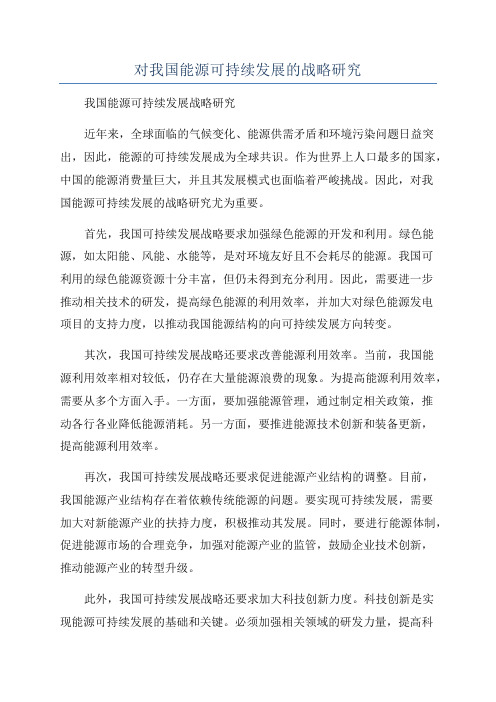 对我国能源可持续发展的战略研究

我国能源可持续发展战略研究

近年来，全球面临的气候变化、能源供需矛盾和环境污染问题日益突出，因此，能源的可持续发展成为全球共识。作为世界上人口最多的国家，中国的能源消费量巨大，并且其发展模式也面临着严峻挑战。因此，对我国能源可持续发展的战略研究尤为重要。

首先，我国可持续发展战略要求加强绿色能源的开发和利用。绿色能源，如太阳能、风能、水能等，是对环境友好且不会耗尽的能源。我国可利用的绿色能源资源十分丰富，但仍未得到充分利用。因此，需要进一步推动相关技术的研发，提高绿色能源的利用效率，并加大对绿色能源发电项目的支持力度，以推动我国能源结构的向可持续发展方向转变。

其次，我国可持续发展战略还要求改善能源利用效率。当前，我国能源利用效率相对较低，仍存在大量能源浪费的现象。为提高能源利用效率，需要从多个方面入手。一方面，要加强能源管理，通过制定相关政策，推动各行各业降低能源消耗。另一方面，要推进能源技术创新和装备更新，提高能源利用效率。

再次，我国可持续发展战略还要求促进能源产业结构的调整。目前，我国能源产业结构存在着依赖传统能源的问题。要实现可持续发展，需要加大对新能源产业的扶持力度，积极推动其发展。同时，要进行能源体制，促进能源市场的合理竞争，加强对能源产业的监管，鼓励企业技术创新，推动能源产业的转型升级。

此外，我国可持续发展战略还要求加大科技创新力度。科技创新是实现能源可持续发展的基础和关键。必须加强相关领域的研发力量，提高科